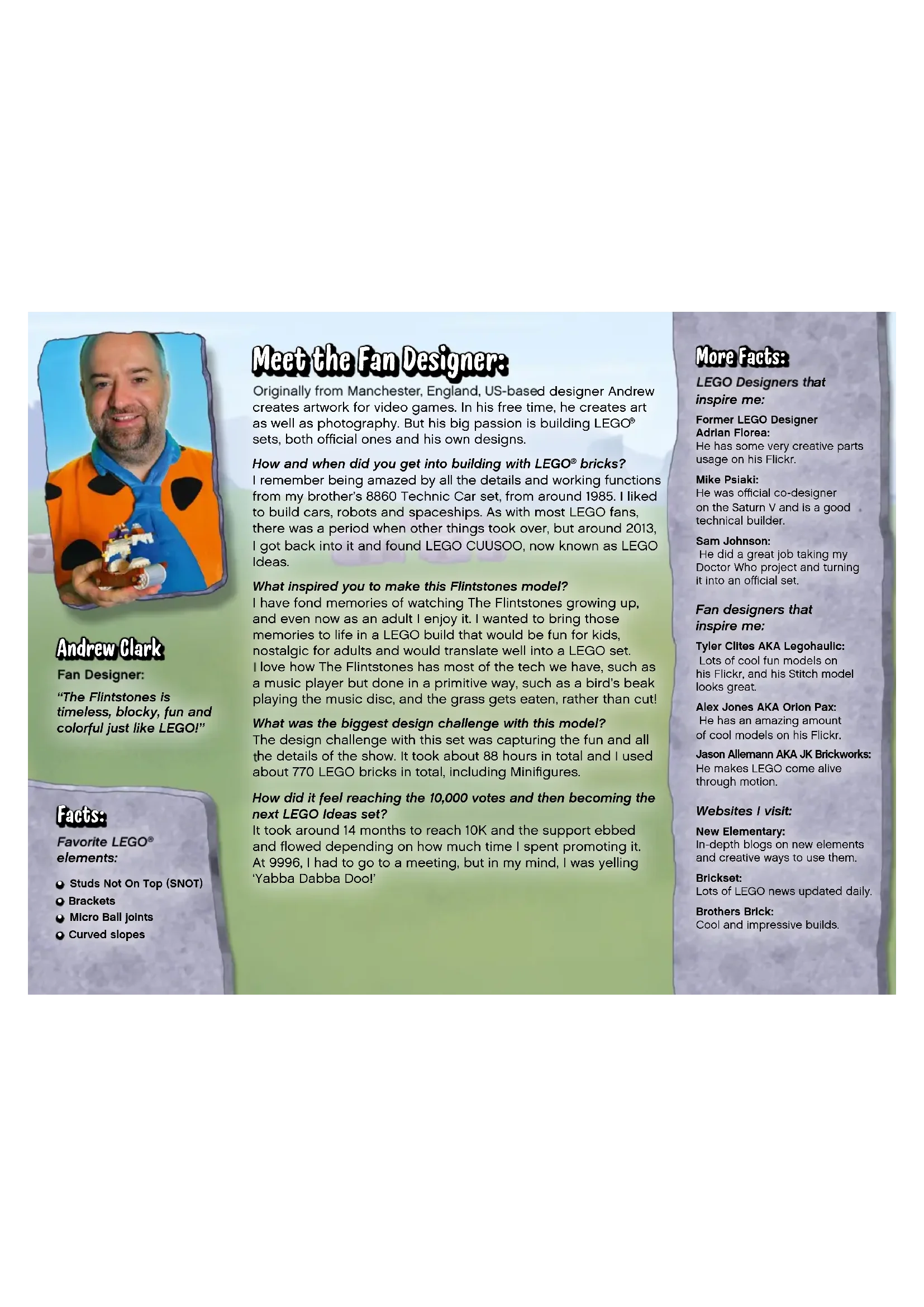 Andrew Clark

Fan Designer:

"The Flintstones is timeless, blocky, fun and colorful just like LEGO!"

Facts:

Favorite LEGO® elements:

• Studs Not On Top (SNOT)
• Brackets
• Micro Ball joints
• Curved slopes

Meet the Fan Designer:

Originally from Manchester, England, US-based designer Andrew creates artwork for video games. In his free time, he creates art as well as photography. But his big passion is building LEGO® sets, both official ones and his own designs.

How and when did you get into building with LEGO® bricks?
I remember being amazed by all the details and working functions from my brother's 8860 Technic Car set, from around 1985. I liked to build cars, robots and spaceships. As with most LEGO fans, there was a period when other things took over, but around 2013, I got back into it and found LEGO CUUSOO, now known as LEGO Ideas.

What inspired you to make this Flintstones model?
I have fond memories of watching The Flintstones growing up, and even now as an adult I enjoy it. I wanted to bring those memories to life in a LEGO build that would be fun for kids, nostalgic for adults and would translate well into a LEGO set. I love how The Flintstones has most of the tech we have, such as a music player but done in a primitive way, such as a bird's beak playing the music disc, and the grass gets eaten, rather than cut!

What was the biggest design challenge with this model?
The design challenge with this set was capturing the fun and all the details of the show. It took about 88 hours in total and I used about 770 LEGO bricks in total, including Minifigures.

How did it feel reaching the 10,000 votes and then becoming the next LEGO Ideas set?
It took around 14 months to reach 10K and the support ebbed and flowed depending on how much time I spent promoting it. At 9996, I had to go to a meeting, but in my mind, I was yelling 'Yabba Dabba Doo!'

More Facts:

LEGO Designers that inspire me:

Former LEGO Designer Adrian Florea:
He has some very creative parts usage on his Flickr.

Mike Psiaki:
He was official co-designer on the Saturn V and is a good technical builder.

Sam Johnson:
He did a great job taking my Doctor Who project and turning it into an official set.

Fan designers that inspire me:

Tyler Clites AKA Legohaulic:
Lots of cool fun models on his Flickr, and his Stitch model looks great.

Alex Jones AKA Orion Pax:
He has an amazing amount of cool models on his Flickr.

Jason Allemann AKA JK Brickworks:
He makes LEGO come alive through motion.

Websites I visit:

New Elementary:
In-depth blogs on new elements and creative ways to use them.

Brickset:
Lots of LEGO news updated daily.

Brothers Brick:
Cool and impressive builds.